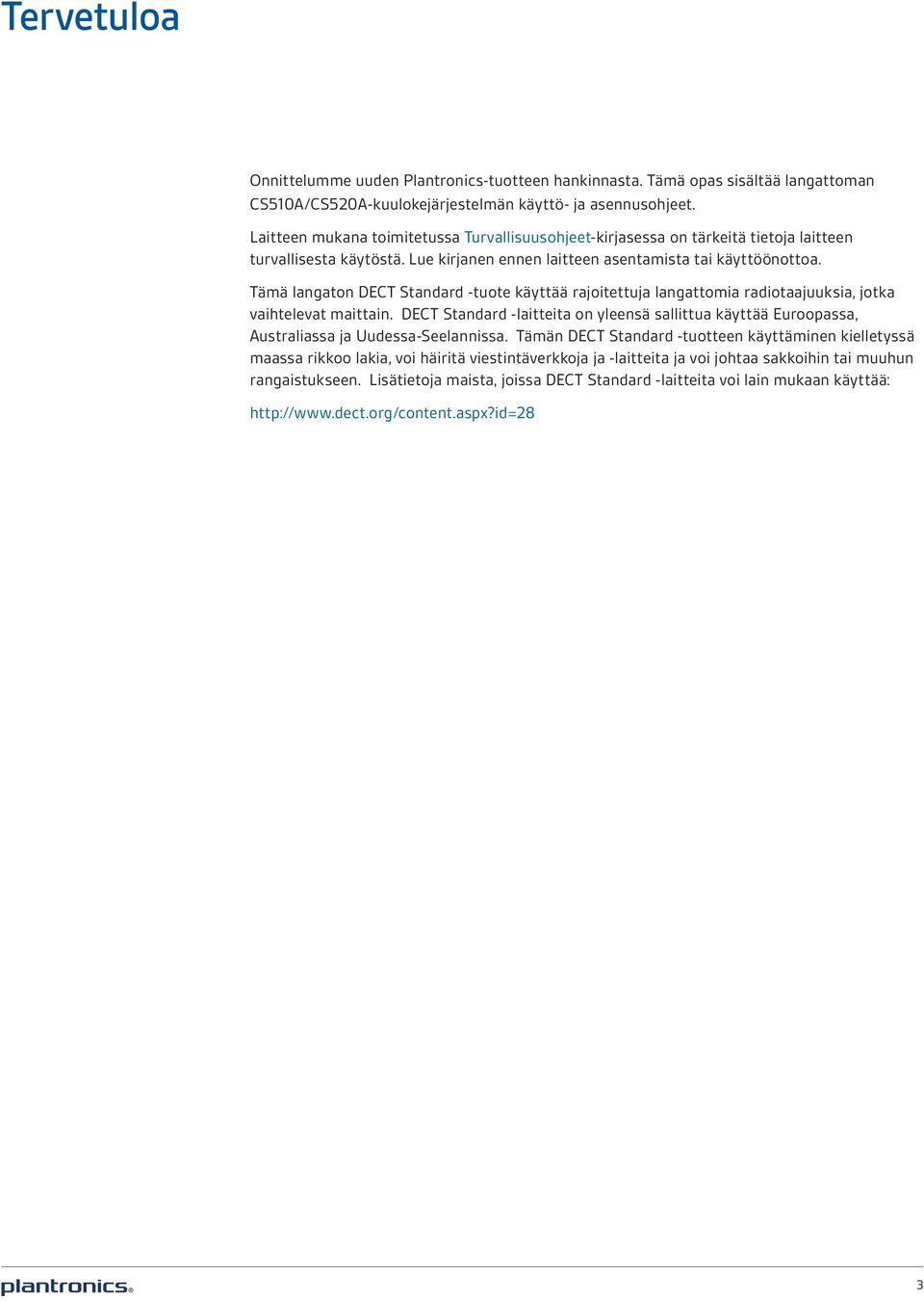 Tervetuloa

Onnittelumme uuden Plantronics-tuotteen hankinnasta. Tämä opas sisältää langattoman CS510A/CS520A-kuulokejärjestelmän käyttö- ja asennusohjeet.

Laitteen mukana toimitetussa Turvallisuusohjeet-kirjasessa on tärkeitä tietoja laitteen turvallisesta käytöstä. Lue kirjanen ennen laitteen asentamista tai käyttöönottoa.

Tämä langaton DECT Standard -tuote käyttää rajoitettuja langattomia radiotaajuuksia, jotka vaihtelevat maittain. DECT Standard -laitteita on yleensä sallittua käyttää Euroopassa, Australiassa ja Uudessa-Seelannissa. Tämän DECT Standard -tuotteen käyttäminen kielletyssä maassa rikkoo lakia, voi häiritä viestintäverkkoja ja -laitteita ja voi johtaa sakkoihin tai muuhun rangaistukseen. Lisätietoja maista, joissa DECT Standard -laitteita voi lain mukaan käyttää:

http://www.dect.org/content.aspx?id=28

plantronics®

3